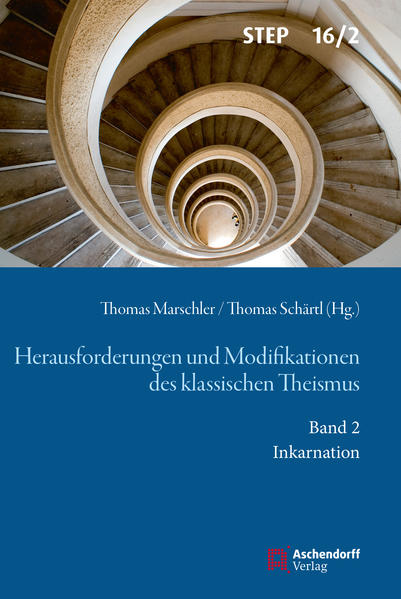 STEP 16/2

Thomas Marschler / Thomas Schärtl (Hg.)

Herausforderungen und Modifikationen des klassischen Theismus

Band 2
Inkarnation

Aschendorff Verlag